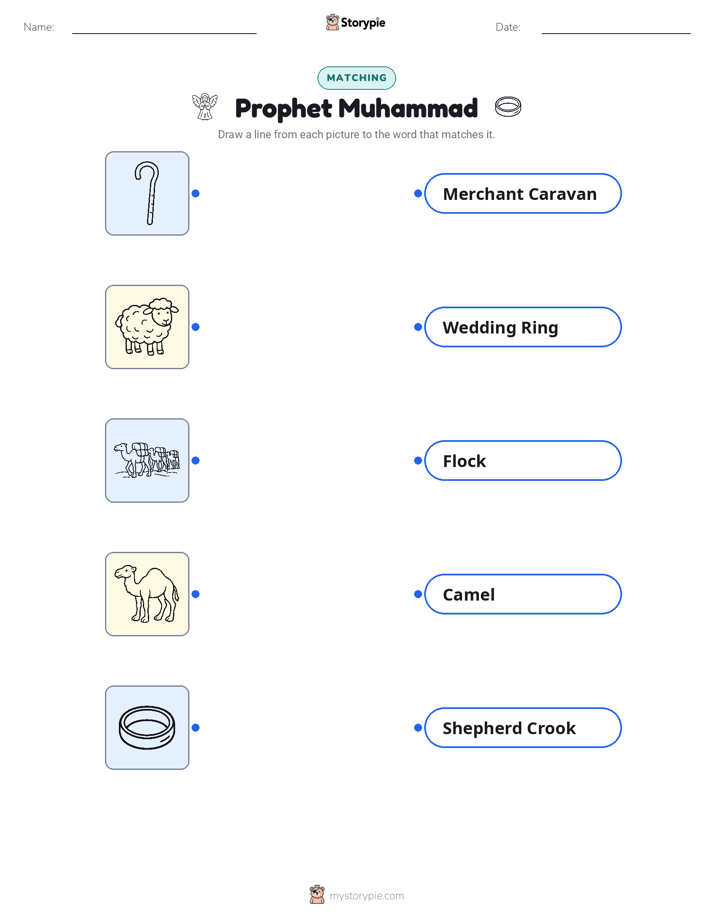 Name: ____ Storypie Date: ____

MATCHING

Prophet Muhammad

Draw a line from each picture to the word that matches it.

Merchant Caravan

Wedding Ring

Flock

Camel

Shepherd Crook

mystorypie.com